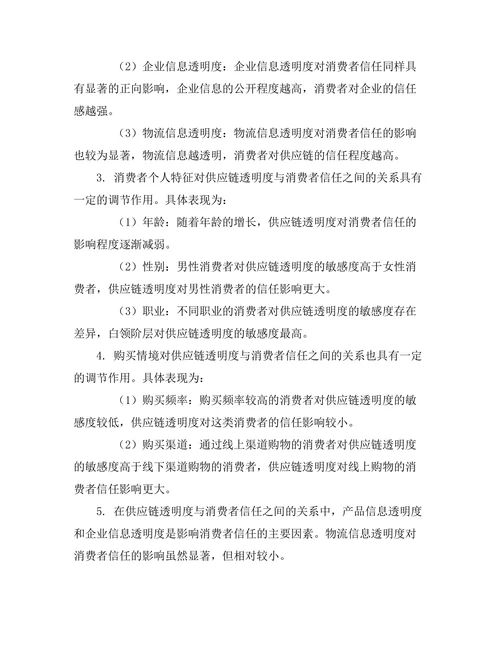 （2）企业信息透明度：企业信息透明度对消费者信任同样具有显著的正向影响，企业信息的公开程度越高，消费者对企业的信任感越强。

（3）物流信息透明度：物流信息透明度对消费者信任的影响也较为显著，物流信息越透明，消费者对供应链的信任程度越高。

3. 消费者个人特征对供应链透明度与消费者信任之间的关系具有一定的调节作用。具体表现为：

（1）年龄：随着年龄的增长，供应链透明度对消费者信任的影响程度逐渐减弱。

（2）性别：男性消费者对供应链透明度的敏感度高于女性消费者，供应链透明度对男性消费者的信任影响更大。

（3）职业：不同职业的消费者对供应链透明度的敏感度存在差异，白领阶层对供应链透明度的敏感度最高。

4. 购买情境对供应链透明度与消费者信任之间的关系也具有一定的调节作用。具体表现为：

（1）购买频率：购买频率较高的消费者对供应链透明度的敏感度较低，供应链透明度对这类消费者的信任影响较小。

（2）购买渠道：通过线上渠道购物的消费者对供应链透明度的敏感度高于线下渠道购物的消费者，供应链透明度对线上购物的消费者信任影响更大。

5. 在供应链透明度与消费者信任之间的关系中，产品信息透明度和企业信息透明度是影响消费者信任的主要因素。物流信息透明度对消费者信任的影响虽然显著，但相对较小。